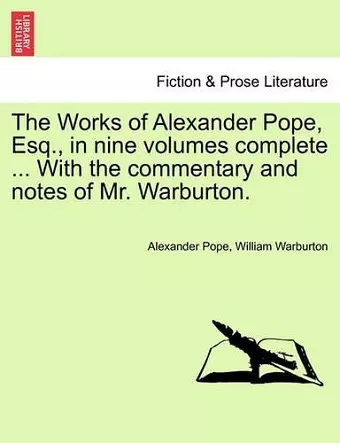 BRITISH LIBRARY

Fiction & Prose Literature

The Works of Alexander Pope, Esq., in nine volumes complete ... With the commentary and notes of Mr. Warburton.

Alexander Pope, William Warburton